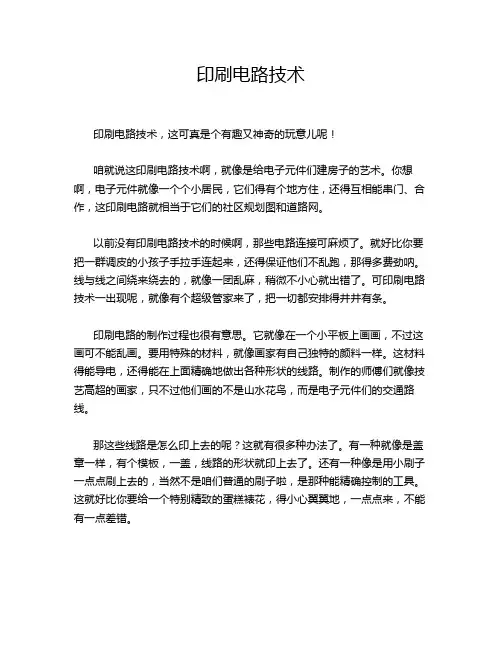 印刷电路技术

印刷电路技术，这可真是个有趣又神奇的玩意儿呢！

咱就说这印刷电路技术啊，就像是给电子元件们建房子的艺术。你想啊，电子元件就像一个个小居民，它们得有个地方住，还得互相能串门、合作，这印刷电路就相当于它们的社区规划图和道路网。

以前没有印刷电路技术的时候啊，那些电路连接可麻烦了。就好比你要把一群调皮的小孩子手拉手连起来，还得保证他们不乱跑，那得多费劲呐。线与线之间绕来绕去的，就像一团乱麻，稍微不小心就出错了。可印刷电路技术一出现呢，就像有个超级管家来了，把一切都安排得井井有条。

印刷电路的制作过程也很有意思。它就像在一个小平板上画画，不过这画可不能乱画。要用特殊的材料，就像画家有自己独特的颜料一样。这材料得能导电，还得能在上面精确地做出各种形状的线路。制作的师傅们就像技艺高超的画家，只不过他们画的不是山水花鸟，而是电子元件们的交通路线。

那这些线路是怎么印上去的呢？这就有很多种办法了。有一种就像是盖章一样，有个模板，一盖，线路的形状就印上去了。还有一种像是用小刷子一点点刷上去的，当然不是咱们普通的刷子啦，是那种能精确控制的工具。这就好比你要给一个特别精致的蛋糕裱花，得小心翼翼地，一点点来，不能有一点差错。